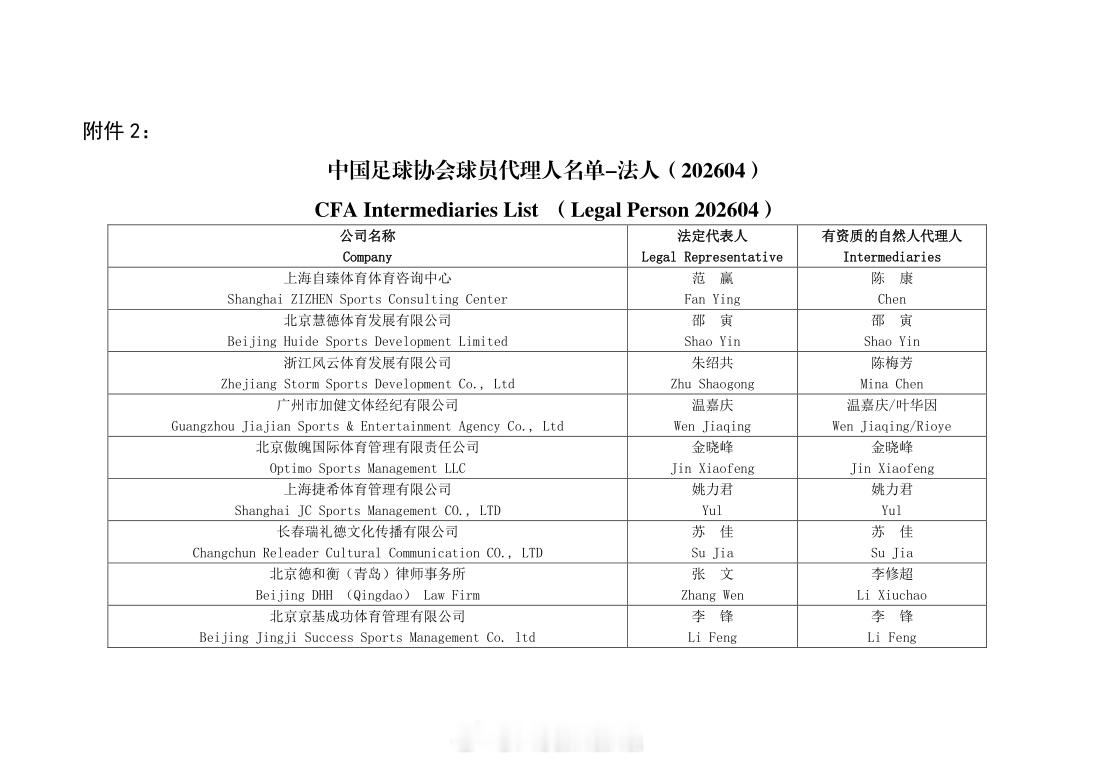 附件 2：

中国足球协会球员代理人名单–法人（202604）

CFA Intermediaries List （Legal Person 202604）

| 公司名称 Company | 法定代表人 Legal Representative | 有资质的自然人代理人 Intermediaries |
|---|---|---|
| 上海自臻体育体育咨询中心 Shanghai ZIZHEN Sports Consulting Center | 范 赢 Fan Ying | 陈 康 Chen |
| 北京慧德体育发展有限公司 Beijing Huide Sports Development Limited | 邵 寅 Shao Yin | 邵 寅 Shao Yin |
| 浙江风云体育发展有限公司 Zhejiang Storm Sports Development Co., Ltd | 朱绍共 Zhu Shaogong | 陈梅芳 Mina Chen |
| 广州市加健文体经纪有限公司 Guangzhou Jiajian Sports & Entertainment Agency Co., Ltd | 温嘉庆 Wen Jiaqing | 温嘉庆/叶华因 Wen Jiaqing/Rioye |
| 北京傲魄国际体育管理有限责任公司 Optimo Sports Management LLC | 金晓峰 Jin Xiaofeng | 金晓峰 Jin Xiaofeng |
| 上海捷希体育管理有限公司 Shanghai JC Sports Management CO., LTD | 姚力君 Yul | 姚力君 Yul |
| 长春瑞礼德文化传播有限公司 Changchun Releader Cultural Communication CO., LTD | 苏 佳 Su Jia | 苏 佳 Su Jia |
| 北京德和衡（青岛）律师事务所 Beijing DHH （Qingdao） Law Firm | 张 文 Zhang Wen | 李修超 Li Xiuchao |
| 北京京基成功体育管理有限公司 Beijing Jingji Success Sports Management Co. ltd | 李 锋 Li Feng | 李 锋 Li Feng |